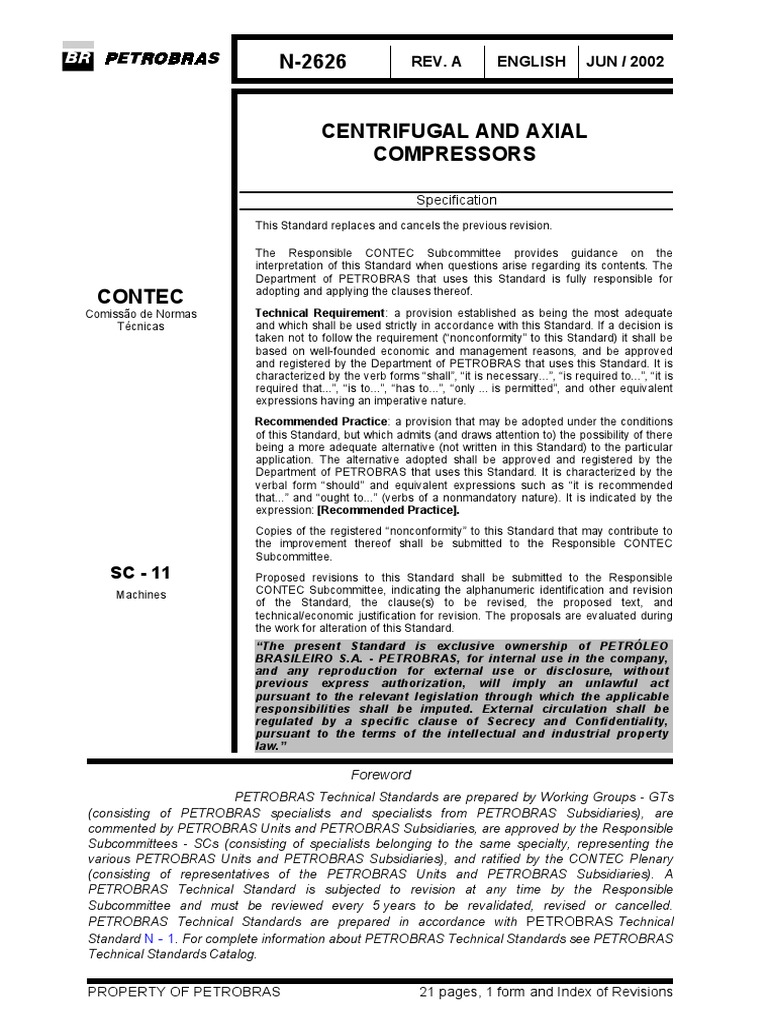 BR PETROBRAS

| N-2626 | REV. A | ENGLISH | JUN / 2002 |
|---|---|---|---|

CENTRIFUGAL AND AXIAL COMPRESSORS

Specification

CONTEC
Comissão de Normas Técnicas

SC - 11
Machines

This Standard replaces and cancels the previous revision.

The Responsible CONTEC Subcommittee provides guidance on the interpretation of this Standard when questions arise regarding its contents. The Department of PETROBRAS that uses this Standard is fully responsible for adopting and applying the clauses thereof.

Technical Requirement: a provision established as being the most adequate and which shall be used strictly in accordance with this Standard. If a decision is taken not to follow the requirement ("nonconformity" to this Standard) it shall be based on well-founded economic and management reasons, and be approved and registered by the Department of PETROBRAS that uses this Standard. It is characterized by the verb forms "shall", "it is necessary...", "is required to...", "it is required that...", "is to...", "has to...", "only ... is permitted", and other equivalent expressions having an imperative nature.

Recommended Practice: a provision that may be adopted under the conditions of this Standard, but which admits (and draws attention to) the possibility of there being a more adequate alternative (not written in this Standard) to the particular application. The alternative adopted shall be approved and registered by the Department of PETROBRAS that uses this Standard. It is characterized by the verbal form "should" and equivalent expressions such as "it is recommended that..." and "ought to..." (verbs of a nonmandatory nature). It is indicated by the expression: [Recommended Practice].

Copies of the registered "nonconformity" to this Standard that may contribute to the improvement thereof shall be submitted to the Responsible CONTEC Subcommittee.

Proposed revisions to this Standard shall be submitted to the Responsible CONTEC Subcommittee, indicating the alphanumeric identification and revision of the Standard, the clause(s) to be revised, the proposed text, and technical/economic justification for revision. The proposals are evaluated during the work for alteration of this Standard.

"The present Standard is exclusive ownership of PETRÓLEO BRASILEIRO S.A. - PETROBRAS, for internal use in the company, and any reproduction for external use or disclosure, without previous express authorization, will imply an unlawful act pursuant to the relevant legislation through which the applicable responsibilities shall be imputed. External circulation shall be regulated by a specific clause of Secrecy and Confidentiality, pursuant to the terms of the intellectual and industrial property law."

Foreword

PETROBRAS Technical Standards are prepared by Working Groups - GTs (consisting of PETROBRAS specialists and specialists from PETROBRAS Subsidiaries), are commented by PETROBRAS Units and PETROBRAS Subsidiaries, are approved by the Responsible Subcommittees - SCs (consisting of specialists belonging to the same specialty, representing the various PETROBRAS Units and PETROBRAS Subsidiaries), and ratified by the CONTEC Plenary (consisting of representatives of the PETROBRAS Units and PETROBRAS Subsidiaries). A PETROBRAS Technical Standard is subjected to revision at any time by the Responsible Subcommittee and must be reviewed every 5 years to be revalidated, revised or cancelled. PETROBRAS Technical Standards are prepared in accordance with PETROBRAS Technical Standard N - 1. For complete information about PETROBRAS Technical Standards see PETROBRAS Technical Standards Catalog.

PROPERTY OF PETROBRAS
21 pages, 1 form and Index of Revisions